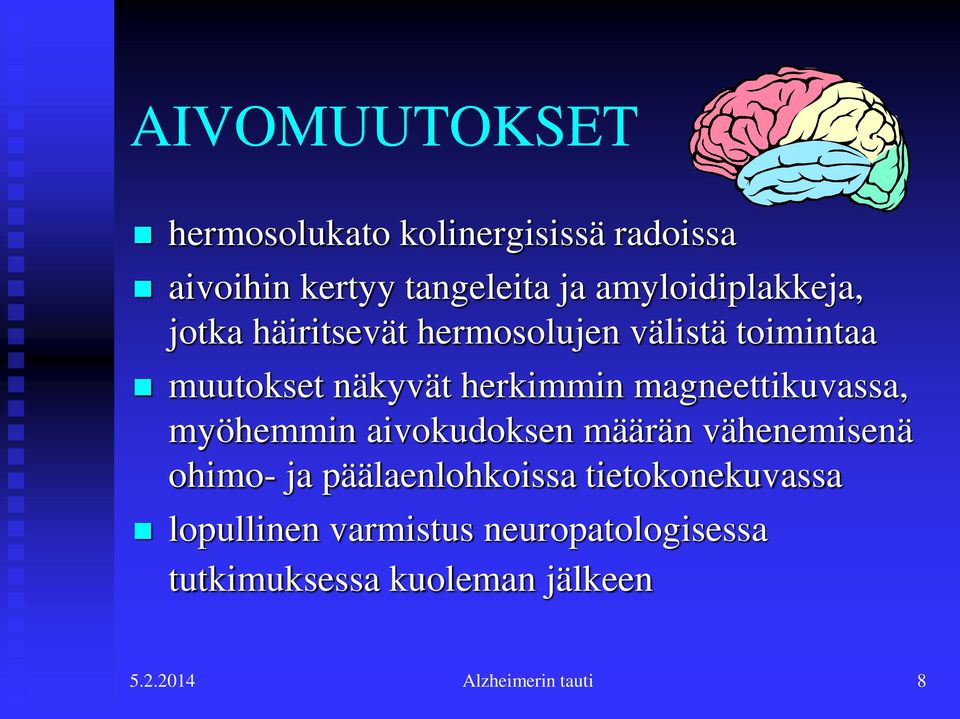 AIVOMUUTOKSET

- hermosolukato kolinergisissä radoissa
- aivoihin kertyy tangeleita ja amyloidiplakkeja, jotka häiritsevät hermosolujen välistä toimintaa
- muutokset näkyvät herkimmin magneettikuvassa, myöhemmin aivokudoksen määrän vähenemisenä ohimo- ja päälaenlohkoissa tietokonekuvassa
- lopullinen varmistus neuropatologisessa tutkimuksessa kuoleman jälkeen

5.2.2014 Alzheimerin tauti 8